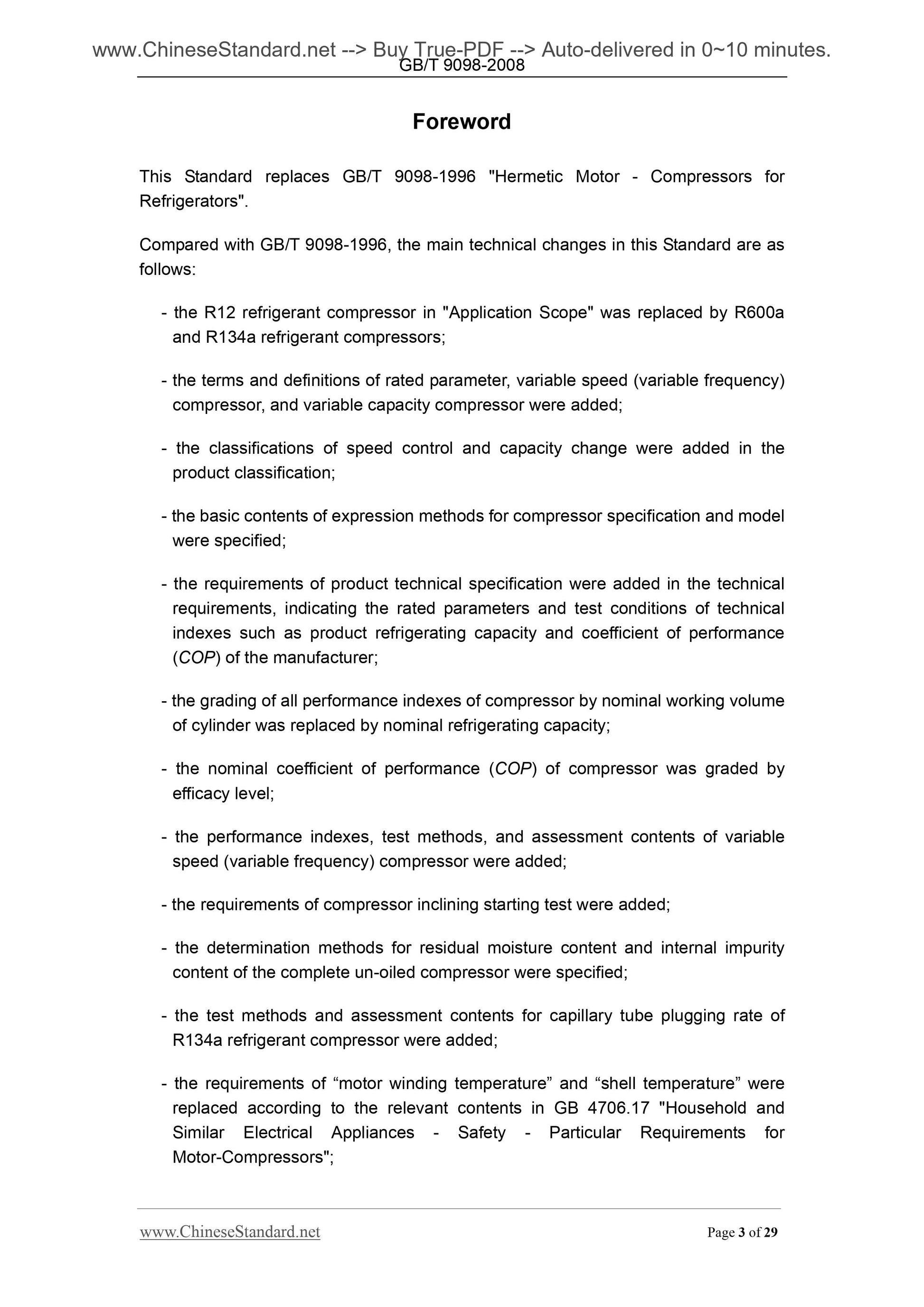 www.ChineseStandard.net --> Buy True-PDF --> Auto-delivered in 0~10 minutes.
GB/T 9098-2008

Foreword

This Standard replaces GB/T 9098-1996 "Hermetic Motor - Compressors for Refrigerators".

Compared with GB/T 9098-1996, the main technical changes in this Standard are as follows:

- the R12 refrigerant compressor in "Application Scope" was replaced by R600a and R134a refrigerant compressors;

- the terms and definitions of rated parameter, variable speed (variable frequency) compressor, and variable capacity compressor were added;

- the classifications of speed control and capacity change were added in the product classification;

- the basic contents of expression methods for compressor specification and model were specified;

- the requirements of product technical specification were added in the technical requirements, indicating the rated parameters and test conditions of technical indexes such as product refrigerating capacity and coefficient of performance (COP) of the manufacturer;

- the grading of all performance indexes of compressor by nominal working volume of cylinder was replaced by nominal refrigerating capacity;

- the nominal coefficient of performance (COP) of compressor was graded by efficacy level;

- the performance indexes, test methods, and assessment contents of variable speed (variable frequency) compressor were added;

- the requirements of compressor inclining starting test were added;

- the determination methods for residual moisture content and internal impurity content of the complete un-oiled compressor were specified;

- the test methods and assessment contents for capillary tube plugging rate of R134a refrigerant compressor were added;

- the requirements of “motor winding temperature” and “shell temperature” were replaced according to the relevant contents in GB 4706.17 "Household and Similar Electrical Appliances - Safety - Particular Requirements for Motor-Compressors";

www.ChineseStandard.net
Page 3 of 29